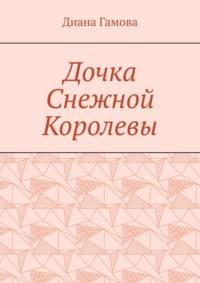 Диана Гамова

Дочка Снежной Королевы